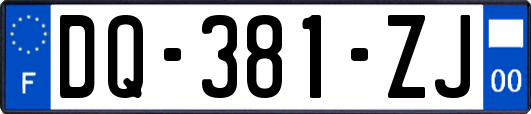 F

DQ-381-ZJ

00